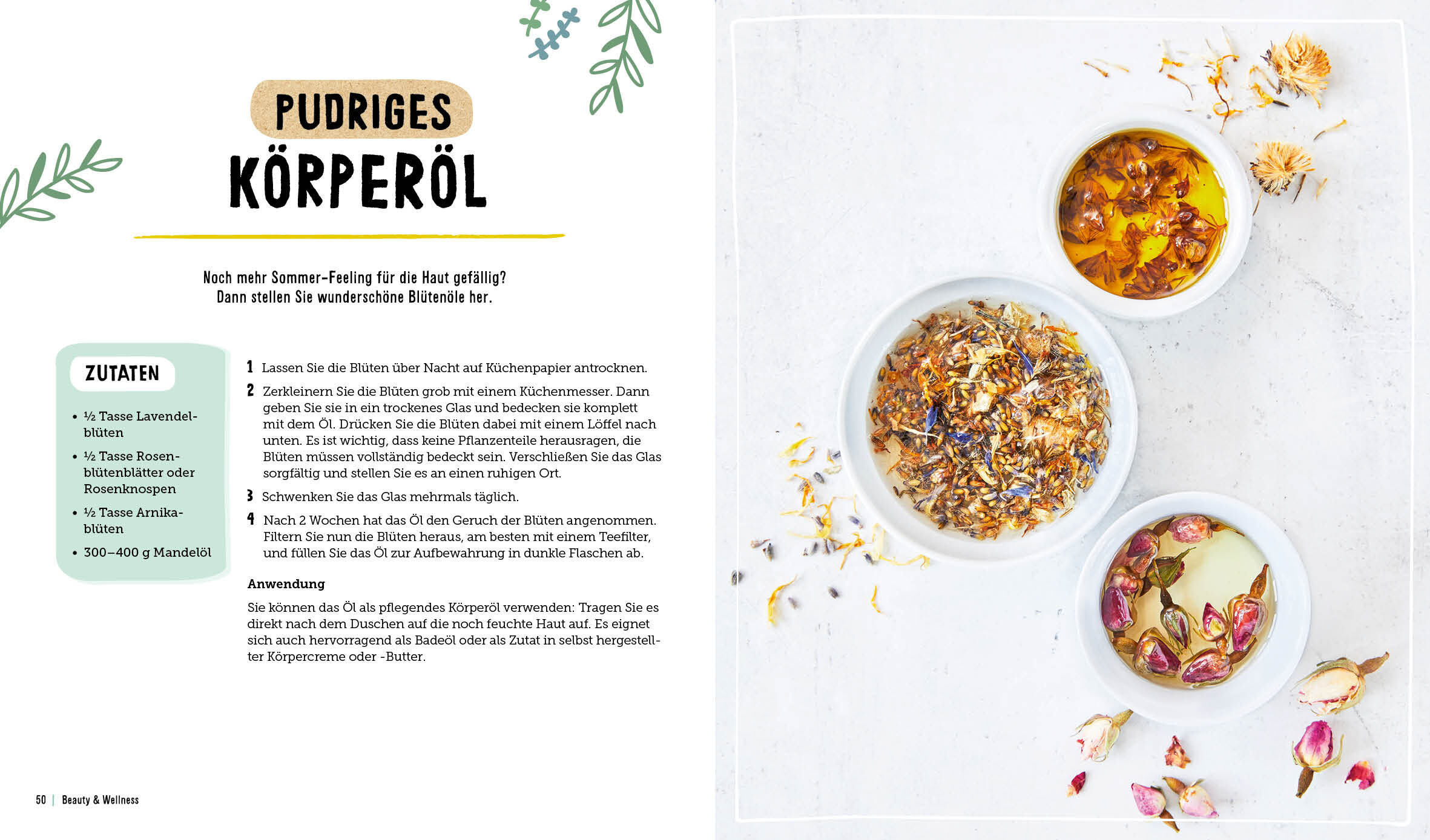 PUDRIGES
KÖRPERÖL

Noch mehr Sommer-Feeling für die Haut gefällig?
Dann stellen Sie wunderschöne Blütenöle her.

ZUTATEN

• ½ Tasse Lavendelblüten
• ½ Tasse Rosenblütenblätter oder Rosenknospen
• ½ Tasse Arnikablüten
• 300–400 g Mandelöl

1 Lassen Sie die Blüten über Nacht auf Küchenpapier antrocknen.

2 Zerkleinern Sie die Blüten grob mit einem Küchenmesser. Dann geben Sie sie in ein trockenes Glas und bedecken sie komplett mit dem Öl. Drücken Sie die Blüten dabei mit einem Löffel nach unten. Es ist wichtig, dass keine Pflanzenteile herausragen, die Blüten müssen vollständig bedeckt sein. Verschließen Sie das Glas sorgfältig und stellen Sie es an einen ruhigen Ort.

3 Schwenken Sie das Glas mehrmals täglich.

4 Nach 2 Wochen hat das Öl den Geruch der Blüten angenommen. Filtern Sie nun die Blüten heraus, am besten mit einem Teefilter, und füllen Sie das Öl zur Aufbewahrung in dunkle Flaschen ab.

Anwendung

Sie können das Öl als pflegendes Körperöl verwenden: Tragen Sie es direkt nach dem Duschen auf die noch feuchte Haut auf. Es eignet sich auch hervorragend als Badeöl oder als Zutat in selbst hergestellter Körpercreme oder -Butter.

50 | Beauty & Wellness